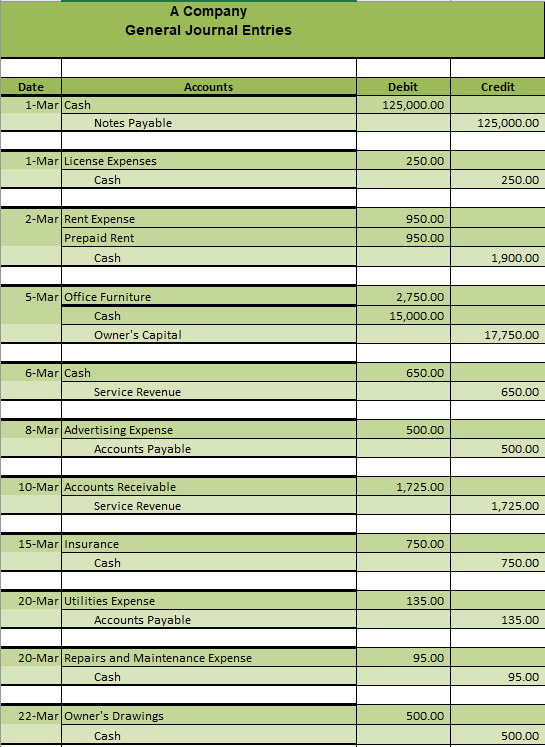 A Company
General Journal Entries

| Date | Accounts | Debit | Credit |
|---|---|---|---|
| 1-Mar | Cash | 125,000.00 | |
| | Notes Payable | | 125,000.00 |
| | | | |
| 1-Mar | License Expenses | 250.00 | |
| | Cash | | 250.00 |
| | | | |
| 2-Mar | Rent Expense | 950.00 | |
| | Prepaid Rent | 950.00 | |
| | Cash | | 1,900.00 |
| | | | |
| 5-Mar | Office Furniture | 2,750.00 | |
| | Cash | 15,000.00 | |
| | Owner's Capital | | 17,750.00 |
| | | | |
| 6-Mar | Cash | 650.00 | |
| | Service Revenue | | 650.00 |
| | | | |
| 8-Mar | Advertising Expense | 500.00 | |
| | Accounts Payable | | 500.00 |
| | | | |
| 10-Mar | Accounts Receivable | 1,725.00 | |
| | Service Revenue | | 1,725.00 |
| | | | |
| 15-Mar | Insurance | 750.00 | |
| | Cash | | 750.00 |
| | | | |
| 20-Mar | Utilities Expense | 135.00 | |
| | Accounts Payable | | 135.00 |
| | | | |
| 20-Mar | Repairs and Maintenance Expense | 95.00 | |
| | Cash | | 95.00 |
| | | | |
| 22-Mar | Owner's Drawings | 500.00 | |
| | Cash | | 500.00 |